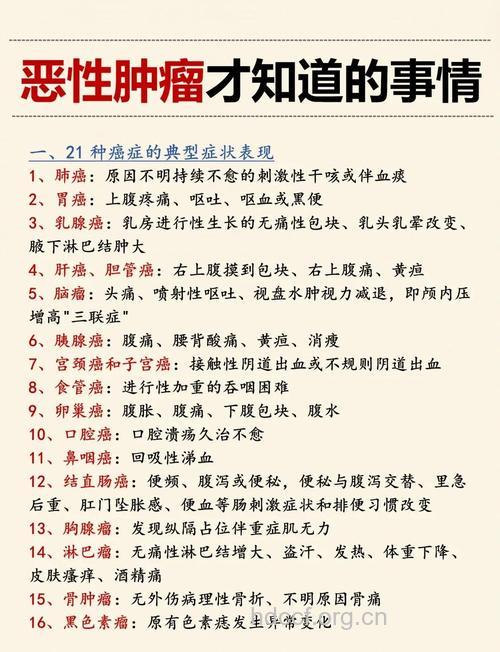 恶性肿瘤才知道的事情

一、21 种癌症的典型症状表现

1、肺癌：原因不明持续不愈的刺激性干咳或伴血痰

2、胃癌：上腹疼痛、呕吐、呕血或黑便

3、乳腺癌：乳房进行性生长的无痛性包块、乳头乳晕改变、腋下淋巴结肿大

4、肝癌、胆管癌：右上腹摸到包块、右上腹痛、黄疸

5、脑瘤：头痛、喷射性呕吐、视盘水肿视力减退，即颅内压增高"三联症"

6、胰腺癌：腹痛、腰背酸痛、黄疸、消瘦

7、宫颈癌和子宫癌：接触性阴道出血或不规则阴道出血

8、食管癌：进行性加重的吞咽困难

9、卵巢癌：腹胀、腹痛、下腹包块、腹水

10、口腔癌：口腔溃疡久治不愈

11、鼻咽癌：回吸性涕血

12、结直肠癌：便频、腹泻或便秘，便秘与腹泻交替、里急后重、肛门坠胀感、便血等肠刺激症状和排便习惯改变

13、胸腺瘤：发现纵隔占位伴重症肌无力

14、淋巴瘤：无痛性淋巴结增大、盗汗、发热、体重下降、皮肤瘙痒、酒精痛

15、骨肿瘤：无外伤病理性骨折、不明原因骨痛

16、黑色素瘤：原有色素痣发生异常变化

bdocf.org.cn